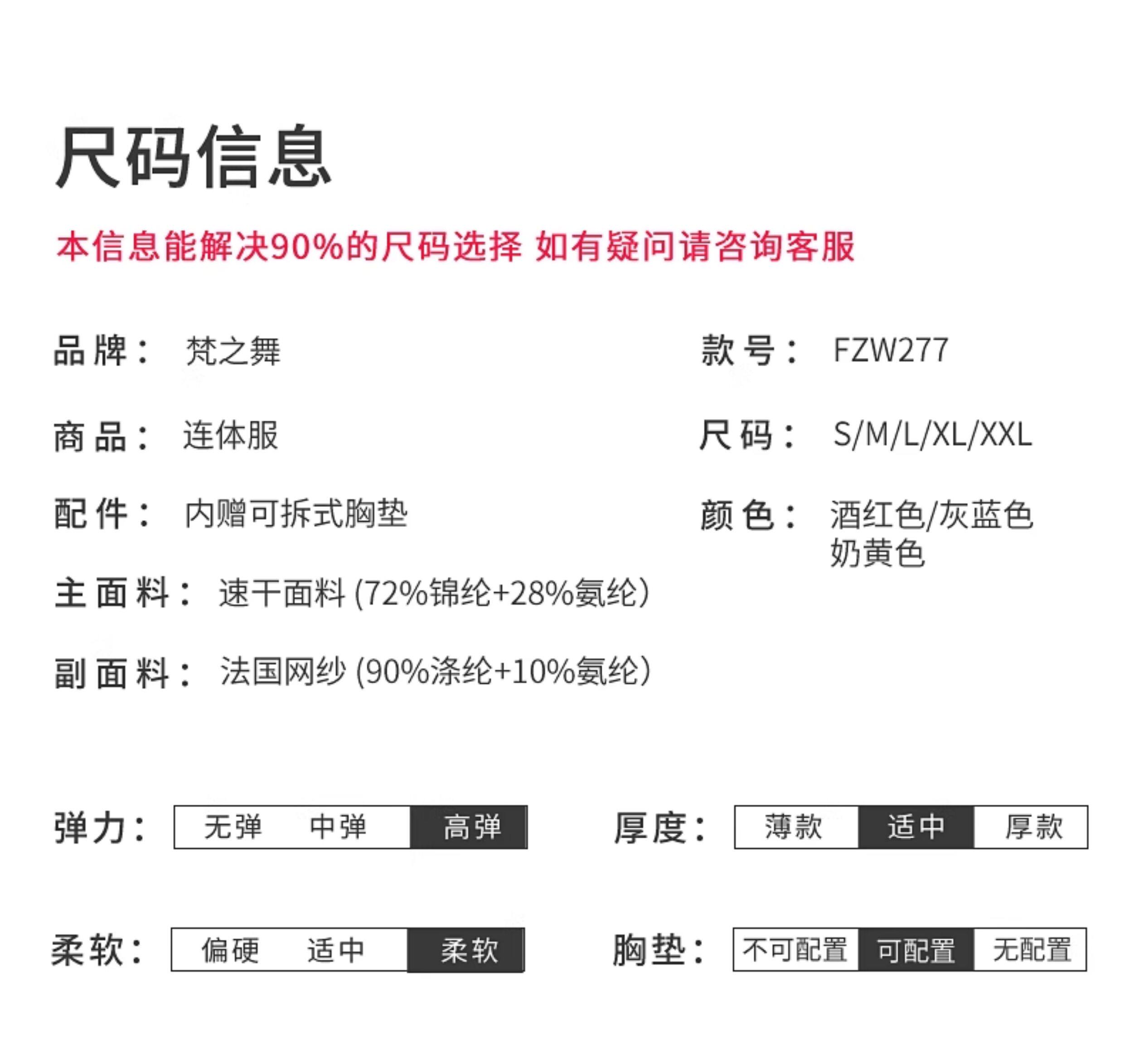 尺码信息

本信息能解决90%的尺码选择 如有疑问请咨询客服

品牌： 梵之舞

商品： 连体服

配件： 内赠可拆式胸垫

主面料： 速干面料(72%锦纶+28%氨纶)

副面料： 法国网纱(90%涤纶+10%氨纶)

款号： FZW277

尺码： S/M/L/XL/XXL

颜色： 酒红色/灰蓝色
奶黄色

弹力： 无弹 中弹 高弹

厚度： 薄款 适中 厚款

柔软： 偏硬 适中 柔软

胸垫： 不可配置 可配置 无配置